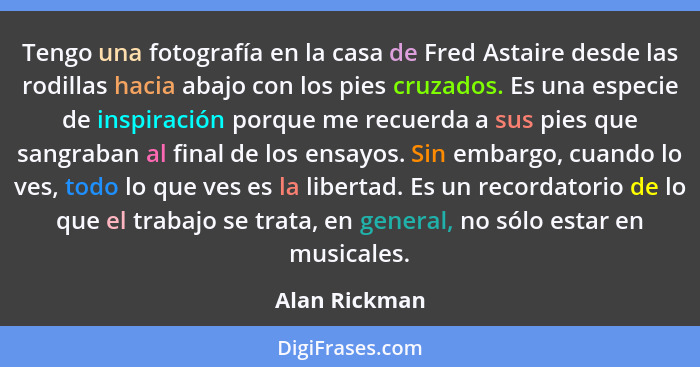 Tengo una fotografía en la casa de Fred Astaire desde las rodillas hacia abajo con los pies cruzados. Es una especie de inspiración porque me recuerda a sus pies que sangraban al final de los ensayos. Sin embargo, cuando lo ves, todo lo que ves es la libertad. Es un recordatorio de lo que el trabajo se trata, en general, no sólo estar en musicales.

Alan Rickman

DigiFrases.com